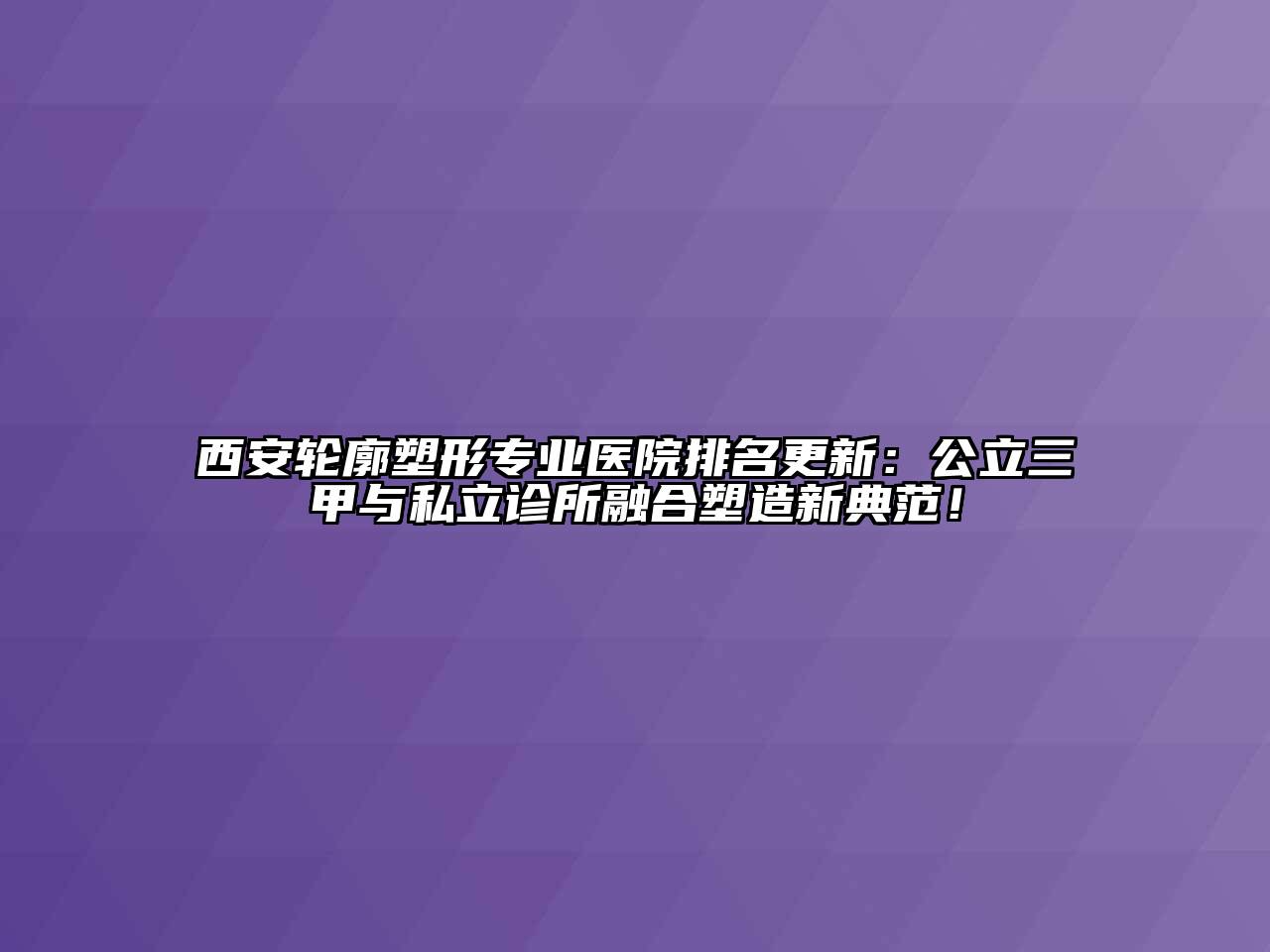 西安轮廓塑形专业医院排名更新：公立三甲与私立诊所融合塑造新典范！